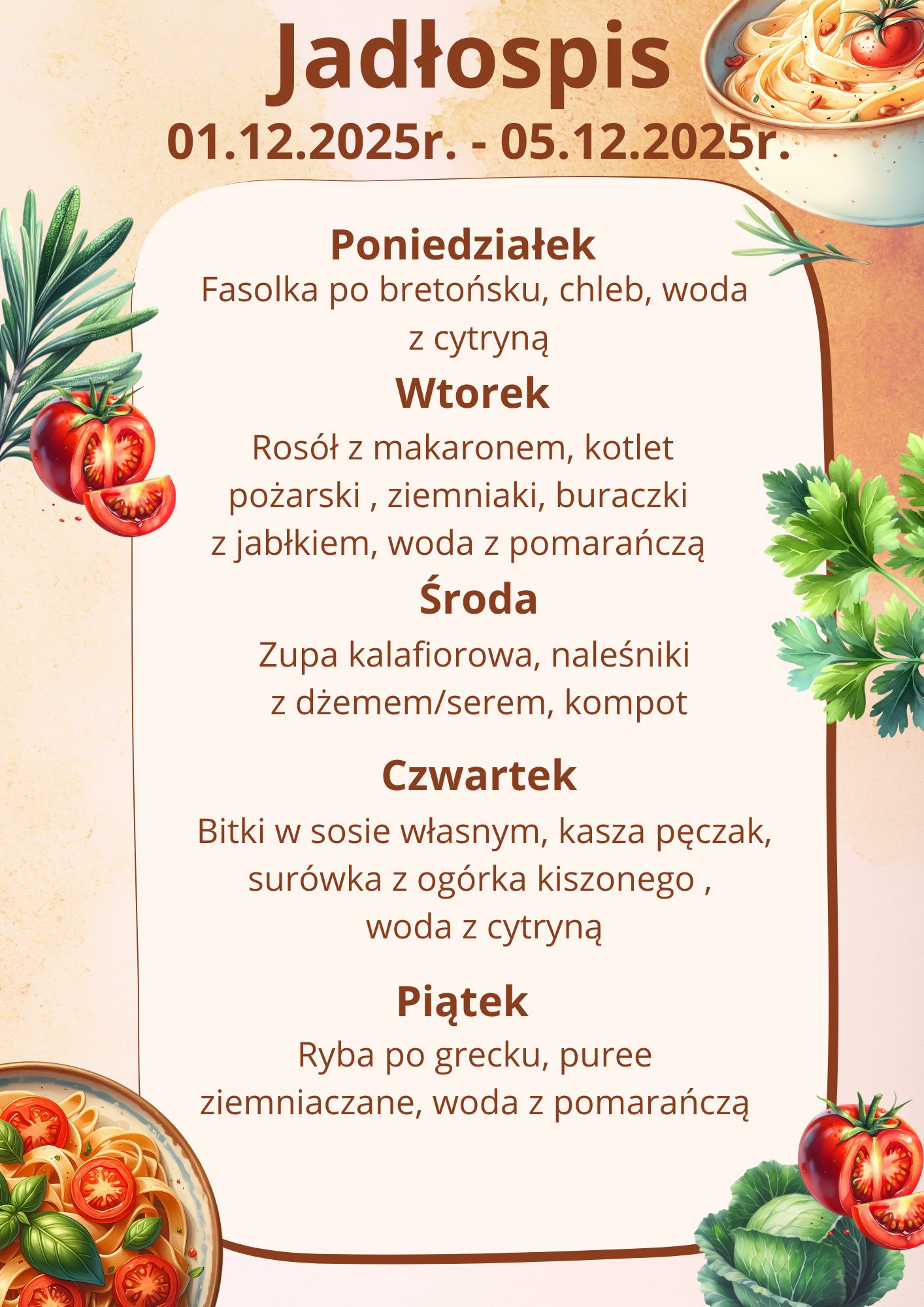 Jadłospis
01.12.2025r. - 05.12.2025r.

Poniedziałek
Fasolka po bretońsku, chleb, woda z cytryną

Wtorek
Rosół z makaronem, kotlet pożarski , ziemniaki, buraczki z jabłkiem, woda z pomarańczą

Środa
Zupa kalafiorowa, naleśniki z dżemem/serem, kompot

Czwartek
Bitki w sosie własnym, kasza pęczak, surówka z ogórka kiszonego , woda z cytryną

Piątek
Ryba po grecku, puree ziemniaczane, woda z pomarańczą